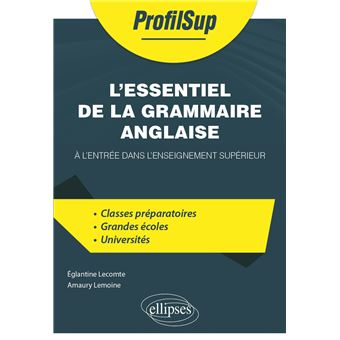 ProfilSup

L'ESSENTIEL DE LA GRAMMAIRE ANGLAISE

À L'ENTRÉE DANS L'ENSEIGNEMENT SUPÉRIEUR

• Classes préparatoires
• Grandes écoles
• Universités

Églantine Lecomte
Amaury Lemoine

ellipses